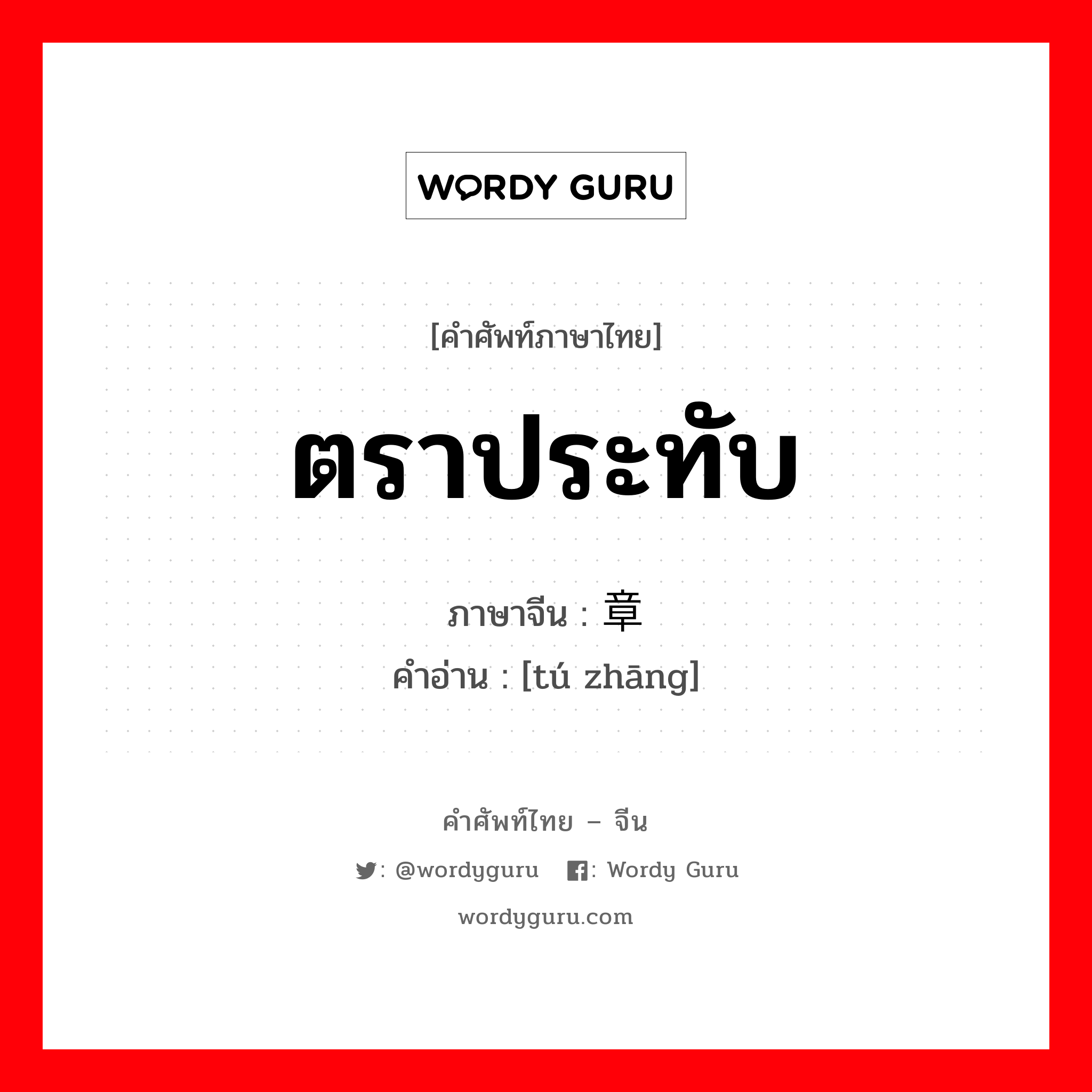 WORDY GURU

[คำศัพท์ภาษาไทย]

ตราประทับ

ภาษาจีน : 章

คำอ่าน : [tú zhāng]

คำศัพท์ไทย – จีน

: @wordyguru : Wordy Guru

wordyguru.com